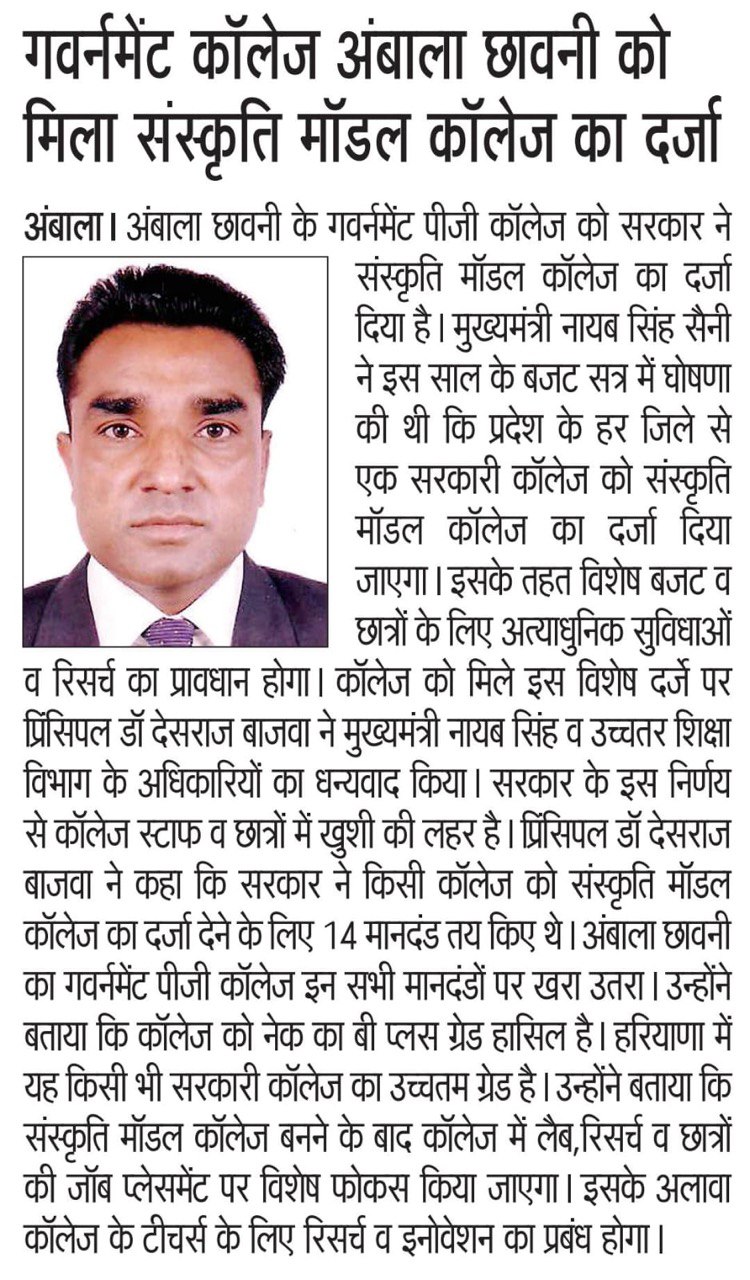 गवर्नमेंट कॉलेज अंबाला छावनी को मिला संस्कृति मॉडल कॉलेज का दर्जा

अंबाला। अंबाला छावनी के गवर्नमेंट पीजी कॉलेज को सरकार ने संस्कृति मॉडल कॉलेज का दर्जा दिया है। मुख्यमंत्री नायब सिंह सैनी ने इस साल के बजट सत्र में घोषणा की थी कि प्रदेश के हर जिले से एक सरकारी कॉलेज को संस्कृति मॉडल कॉलेज का दर्जा दिया जाएगा। इसके तहत विशेष बजट व छात्रों के लिए अत्याधुनिक सुविधाओं व रिसर्च का प्रावधान होगा। कॉलेज को मिले इस विशेष दर्जे पर प्रिंसिपल डॉ देसराज बाजवा ने मुख्यमंत्री नायब सिंह व उच्चतर शिक्षा विभाग के अधिकारियों का धन्यवाद किया। सरकार के इस निर्णय से कॉलेज स्टाफ व छात्रों में खुशी की लहर है। प्रिंसिपल डॉ देसराज बाजवा ने कहा कि सरकार ने किसी कॉलेज को संस्कृति मॉडल कॉलेज का दर्जा देने के लिए 14 मानदंड तय किए थे। अंबाला छावनी का गवर्नमेंट पीजी कॉलेज इन सभी मानदंडों पर खरा उतरा। उन्होंने बताया कि कॉलेज को नेक का बी प्लस ग्रेड हासिल है। हरियाणा में यह किसी भी सरकारी कॉलेज का उच्चतम ग्रेड है। उन्होंने बताया कि संस्कृति मॉडल कॉलेज बनने के बाद कॉलेज में लैब,रिसर्च व छात्रों की जॉब प्लेसमेंट पर विशेष फोकस किया जाएगा। इसके अलावा कॉलेज के टीचर्स के लिए रिसर्च व इनोवेशन का प्रबंध होगा।